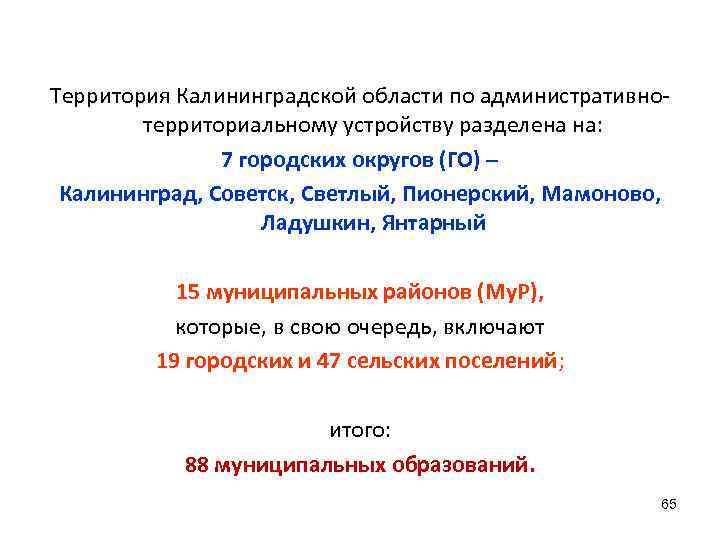 Территория Калининградской области по административно-территориальному устройству разделена на:
7 городских округов (ГО) –
Калининград, Советск, Светлый, Пионерский, Мамоново, Ладушкин, Янтарный

15 муниципальных районов (МуР),
которые, в свою очередь, включают
19 городских и 47 сельских поселений;

итого:
88 муниципальных образований.

65